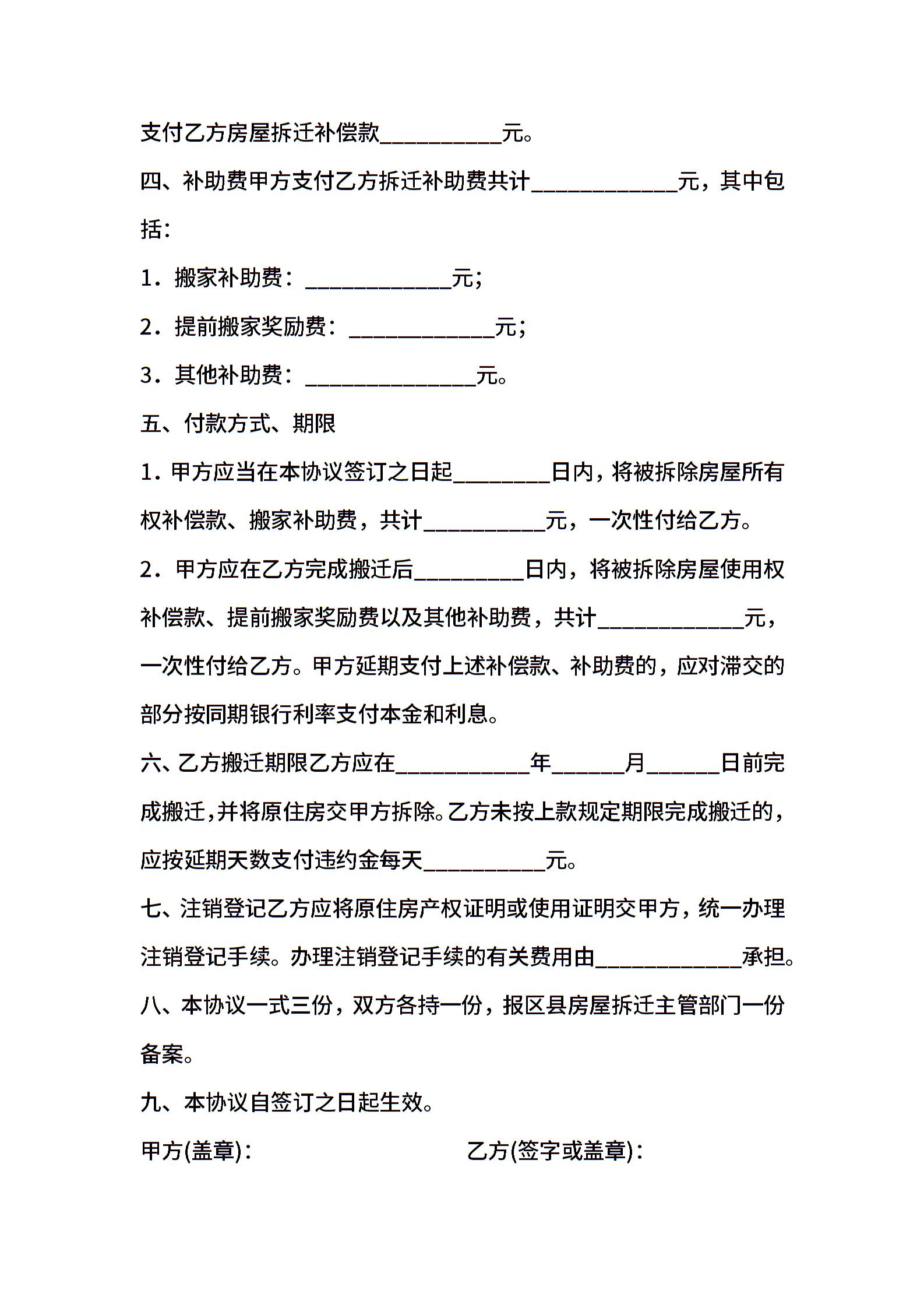 支付乙方房屋拆迁补偿款__________元。

四、补助费甲方支付乙方拆迁补助费共计____________元，其中包括：

1．搬家补助费：____________元；

2．提前搬家奖励费：____________元；

3．其他补助费：______________元。

五、付款方式、期限

1．甲方应当在本协议签订之日起________日内，将被拆除房屋所有权补偿款、搬家补助费，共计__________元，一次性付给乙方。

2．甲方应在乙方完成搬迁后_________日内，将被拆除房屋使用权补偿款、提前搬家奖励费以及其他补助费，共计____________元，一次性付给乙方。甲方延期支付上述补偿款、补助费的，应对滞交的部分按同期银行利率支付本金和利息。

六、乙方搬迁期限乙方应在___________年______月______日前完成搬迁，并将原住房交甲方拆除。乙方未按上款规定期限完成搬迁的，应按延期天数支付违约金每天__________元。

七、注销登记乙方应将原住房产权证明或使用证明交甲方，统一办理注销登记手续。办理注销登记手续的有关费用由____________承担。

八、本协议一式三份，双方各持一份，报区县房屋拆迁主管部门一份备案。

九、本协议自签订之日起生效。

甲方(盖章)：

乙方(签字或盖章)：